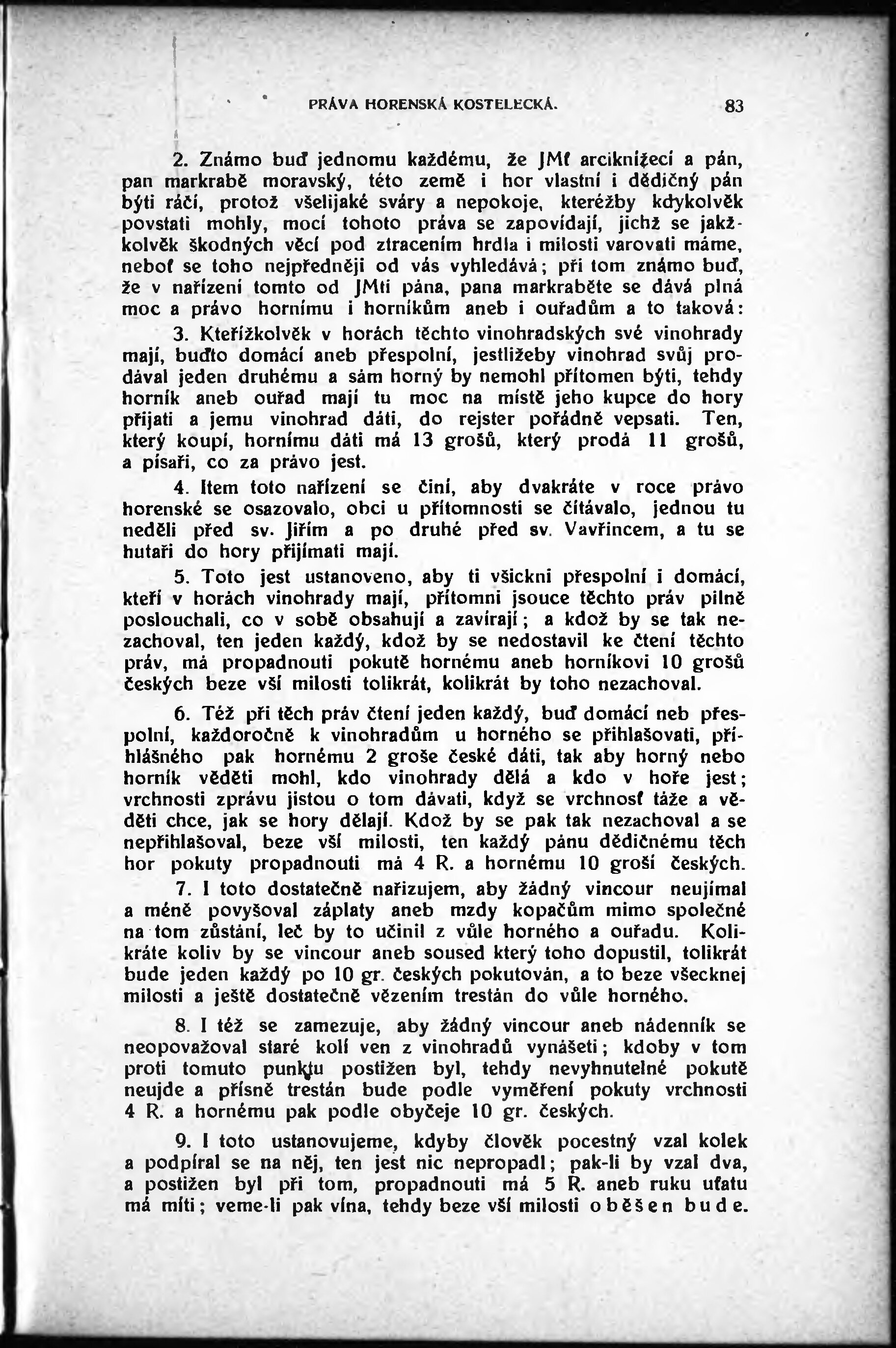 PRÁVA HORENSKÁ KOSTELECKÁ. 83

2. Známo buď jednomu každému, že JMť arciknížecí a pán, pan markrabě moravský, této země i hor vlastní i dědičný pán býti ráčí, protož všelijaké sváry a nepokoje, kteréžby kdykolvěk povstati mohly, mocí tohoto práva se zapovídají, jichž se jakžkolvěk škodných věcí pod ztracením hrdla i milosti varovati máme, neboť se toho nejpředněji od vás vyhledává; při tom známo buď, že v nařízení tomto od JMti pána, pana markraběte se dává plná moc a právo hornímu i horníkům aneb i ouřadům a to taková:

3. Kteřížkolvěk v horách těchto vinohradských své vinohrady mají, buďto domácí aneb přespolní, jestližeby vinohrad svůj prodával jeden druhému a sám horný by nemohl přítomen býti, tehdy horník aneb ouřad mají tu moc na místě jeho kupce do hory přijati a jemu vinohrad dáti, do rejster pořádně vepsati. Ten, který koupí, hornímu dáti má 13 grošů, který prodá 11 grošů, a písaři, co za právo jest.

4. Item toto nařízení se činí, aby dvakráte v roce právo horenské se osazovalo, obci u přítomnosti se čítávalo, jednou tu neděli před sv. Jiřím a po druhé před sv. Vavřincem, a tu se hutaři do hory přijímati mají.

5. Toto jest ustanoveno, aby ti všickni přespolní i domácí, kteří v horách vinohrady mají, přítomni jsouce těchto práv pilně poslouchali, co v sobě obsahují a zavírají; a kdož by se tak nezachoval, ten jeden každý, kdož by se nedostavil ke čtení těchto práv, má propadnouti pokutě hornému aneb horníkovi 10 grošů českých beze vší milosti tolikrát, kolikrát by toho nezachoval.

6. Též při těch práv čtení jeden každý, buď domácí neb přespolní, každoročně k vinohradům u horného se přihlašovati, přihlášného pak hornému 2 groše české dáti, tak aby horný nebo horník věděti mohl, kdo vinohrady dělá a kdo v hoře jest; vrchnosti zprávu jistou o tom dávati, když se vrchnosť táže a věděti chce, jak se hory dělají. Kdož by se pak tak nezachoval a se nepřihlašoval, beze vší milosti, ten každý pánu dědičnému těch hor pokuty propadnouti má 4 R. a hornému 10 groší českých.

7. I toto dostatečně nařizujem, aby žádný vincour neujímal a méně povyšoval záplaty aneb mzdy kopačům mimo společné na tom zůstání, leč by to učinil z vůle horného a ouřadu. Kolikráte koliv by se vincour aneb soused který toho dopustil, tolikrát bude jeden každý po 10 gr. českých pokutován, a to beze všecknej milosti a ještě dostatečně vězením trestán do vůle horného.

8. I též se zamezuje, aby žádný vincour aneb nádenník se neopovažoval staré kolí ven z vinohradů vynášeti; kdoby v tom proti tomuto punktu postižen byl, tehdy nevyhnutelné pokutě neujde a přísně trestán bude podle vyměření pokuty vrchnosti 4 R. a hornému pak podle obyčeje 10 gr. českých.

9. I toto ustanovujeme, kdyby člověk pocestný vzal kolek a podpíral se na něj, ten jest nic nepropadl; pak-li by vzal dva, a postižen byl při tom, propadnouti má 5 R. aneb ruku uťatu má míti; veme-li pak vína, tehdy beze vší milosti oběšen bude.